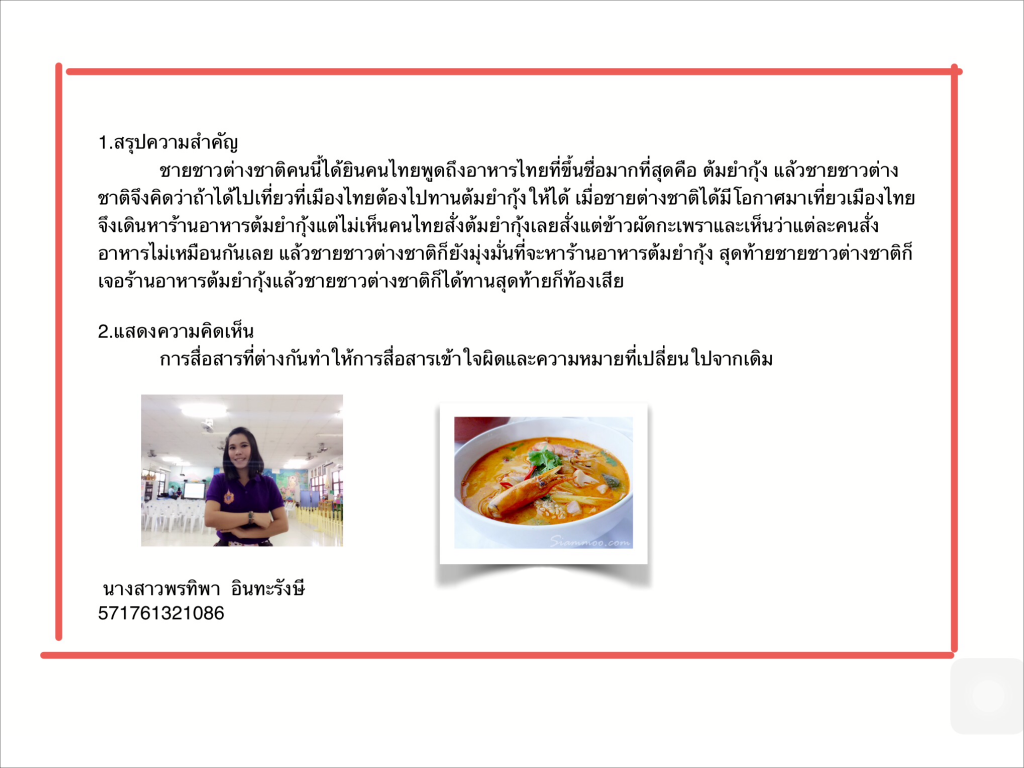 1.สรุปความสำคัญ

ชายชาวต่างชาติคนนี้ได้ยินคนไทยพูดถึงอาหารไทยที่ขึ้นชื่อมากที่สุดคือ ต้มยำกุ้ง แล้วชายชาวต่างชาติจึงคิดว่าถ้าได้ไปเที่ยวที่เมืองไทยต้องไปทานต้มยำกุ้ง ให้ได้ เมื่อชายต่างชาติได้มีโอกาศมาเที่ยวเมืองไทยจึงเดินหาร้านอาหารต้มยำกุ้งแต่ไม่เห็นคนไทยสั่งต้มยำกุ้งเลยสั่งแต่ข้าวผัดกะเพราและเห็นว่าแต่ละคนสั่งอาหารไม่เหมือนกันเลย แล้วชายชาวต่างชาติก็ยังมุ่งมั่นที่จะหาร้านอาหารต้มยำกุ้ง สุดท้ายชายชาวต่างชาติก็เจอร้านอาหารต้มยำกุ้งแล้วชายชาวต่างชาติก็ได้ทานสุดท้ายก็ท้องเสีย

2.แสดงความคิดเห็น

การสื่อสารที่ต่างกันทำให้การสื่อสารเข้าใจผิดและความหมายที่เปลี่ยนไปจากเดิม

นางสาวพรทิพา อินทะรังษี
571761321086